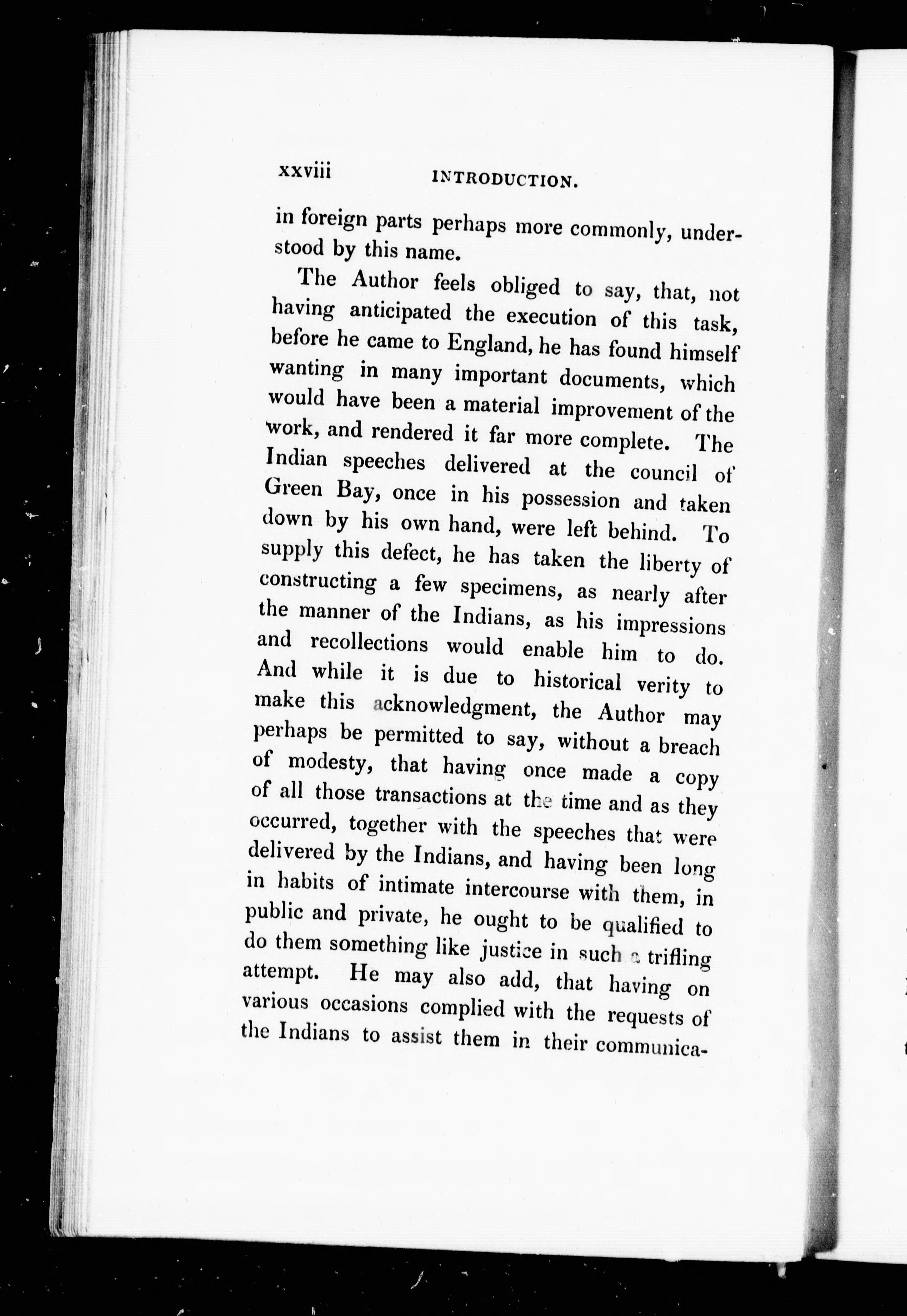 xxviii INTRODUCTION.

in foreign parts perhaps more commonly, understood by this name.

The Author feels obliged to say, that, not having anticipated the execution of this task, before he came to England, he has found himself wanting in many important documents, which would have been a material improvement of the work, and rendered it far more complete. The Indian speeches delivered at the council of Green Bay, once in his possession and taken down by his own hand, were left behind. To supply this defect, he has taken the liberty of constructing a few specimens, as nearly after the manner of the Indians, as his impressions and recollections would enable him to do. And while it is due to historical verity to make this acknowledgment, the Author may perhaps be permitted to say, without a breach of modesty, that having once made a copy of all those transactions at the time and as they occurred, together with the speeches that were delivered by the Indians, and having been long in habits of intimate intercourse with them, in public and private, he ought to be qualified to do them something like justice in such a trifling attempt. He may also add, that having on various occasions complied with the requests of the Indians to assist them in their communica-